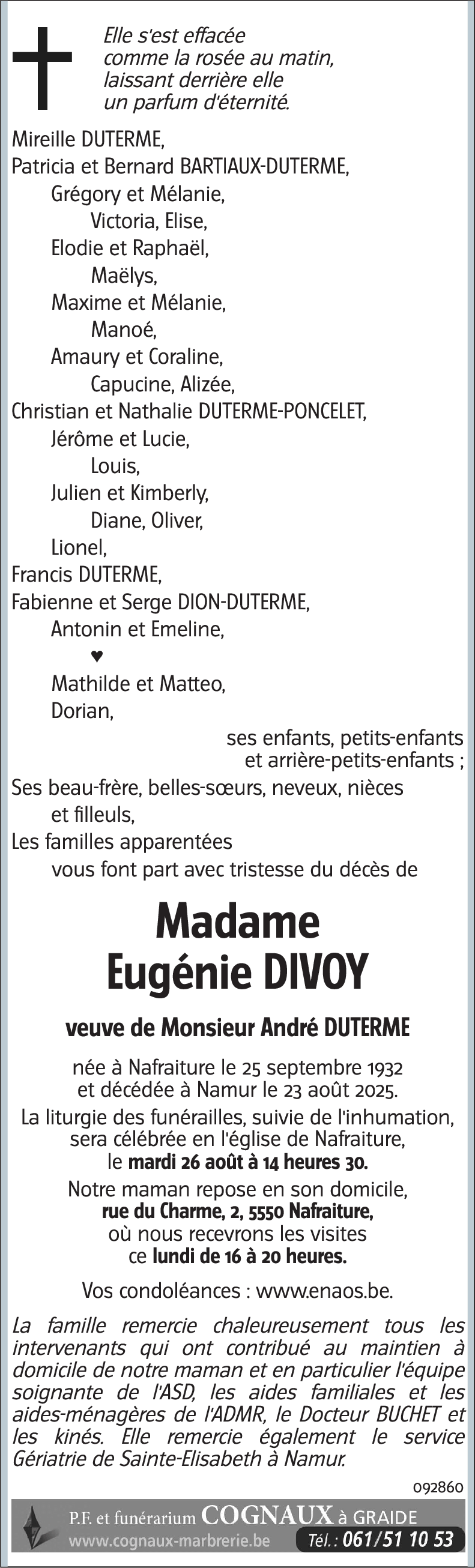 Elle s'est effacée
comme la rosée au matin,
laissant derrière elle
un parfum d'éternité.

Mireille DUTERME,
Patricia et Bernard BARTIAUX-DUTERME,
Grégory et Mélanie,
Victoria, Elise,
Elodie et Raphaël,
Maëlys,
Maxime et Mélanie,
Manoé,
Amaury et Coraline,
Capucine, Alizée,
Christian et Nathalie DUTERME-PONCELET,
Jérôme et Lucie,
Louis,
Julien et Kimberly,
Diane, Oliver,
Lionel,
Francis DUTERME,
Fabienne et Serge DION-DUTERME,
Antonin et Emeline,
♥
Mathilde et Matteo,
Dorian,
ses enfants, petits-enfants
et arrière-petits-enfants ;
Ses beau-frère, belles-sœurs, neveux, nièces
et filleuls,
Les familles apparentées
vous font part avec tristesse du décès de

Madame
Eugénie DIVOY

veuve de Monsieur André DUTERME

née à Nafraiture le 25 septembre 1932
et décédée à Namur le 23 août 2025.
La liturgie des funérailles, suivie de l'inhumation, sera célébrée en l'église de Nafraiture,
le mardi 26 août à 14 heures 30.
Notre maman repose en son domicile,
rue du Charme, 2, 5550 Nafraiture,
où nous recevrons les visites
ce lundi de 16 à 20 heures.

Vos condoléances : www.enaos.be.

La famille remercie chaleureusement tous les intervenants qui ont contribué au maintien à domicile de notre maman et en particulier l'équipe soignante de l'ASD, les aides familiales et les aides-ménagères de l'ADMR, le Docteur BUCHET et les kinés. Elle remercie également le service Gériatrie de Sainte-Elisabeth à Namur.

092860

P.F. et funérarium COGNAUX à GRAIDE
www.cognaux-marbrerie.be Tél. : 061/51 10 53